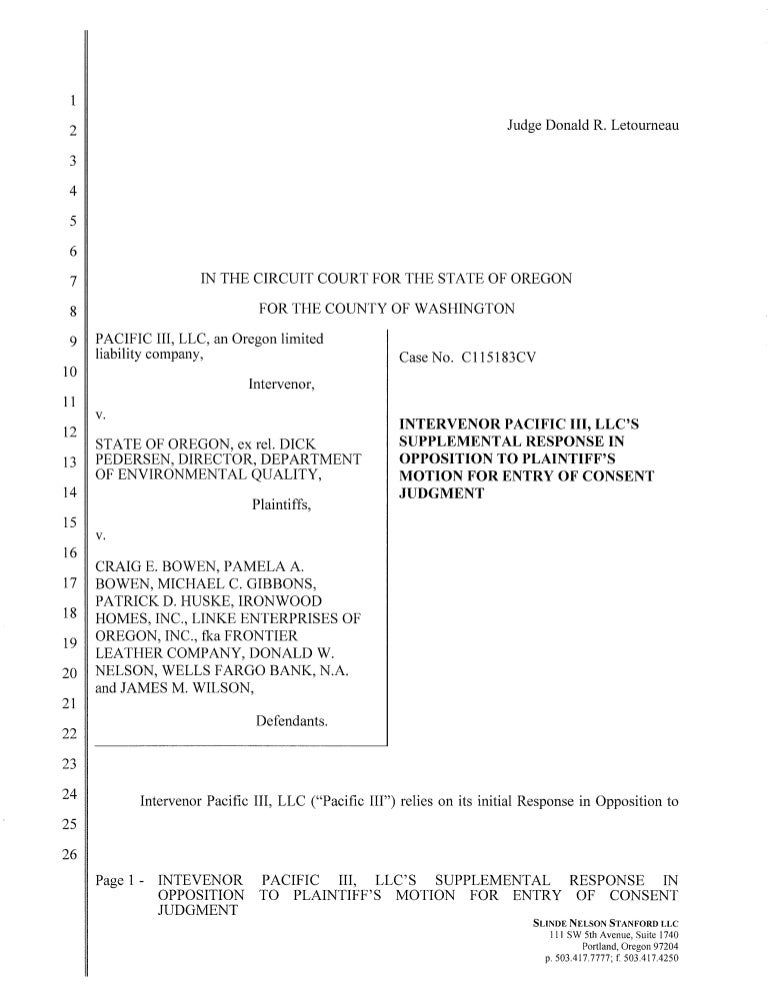 1
2
3
4
5
6
7
8
9
10
11
12
13
14
15
16
17
18
19
20
21
22
23
24
25
26

Judge Donald R. Letourneau

IN THE CIRCUIT COURT FOR THE STATE OF OREGON

FOR THE COUNTY OF WASHINGTON

PACIFIC III, LLC, an Oregon limited liability company,

Intervenor,

v.

STATE OF OREGON, ex rel. DICK PEDERSEN, DIRECTOR, DEPARTMENT OF ENVIRONMENTAL QUALITY,

Plaintiffs,

v.

CRAIG E. BOWEN, PAMELA A. BOWEN, MICHAEL C. GIBBONS, PATRICK D. HUSKE, IRONWOOD HOMES, INC., LINKE ENTERPRISES OF OREGON, INC., fka FRONTIER LEATHER COMPANY, DONALD W. NELSON, WELLS FARGO BANK, N.A. and JAMES M. WILSON,

Defendants.

Case No. C115183CV

INTERVENOR PACIFIC III, LLC'S SUPPLEMENTAL RESPONSE IN OPPOSITION TO PLAINTIFF'S MOTION FOR ENTRY OF CONSENT JUDGMENT

Intervenor Pacific III, LLC ("Pacific III") relies on its initial Response in Opposition to

Page 1 - INTEVENOR PACIFIC III, LLC'S SUPPLEMENTAL RESPONSE IN OPPOSITION TO PLAINTIFF'S MOTION FOR ENTRY OF CONSENT JUDGMENT

SLINDE NELSON STANFORD LLC
111 SW 5th Avenue, Suite 1740
Portland, Oregon 97204
p. 503.417.7777; f. 503.417.4250